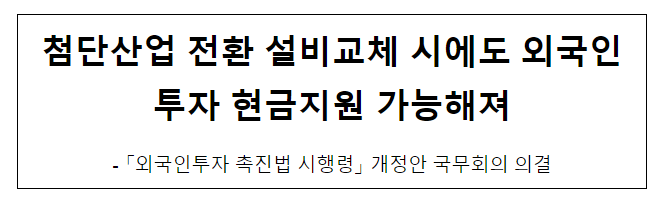 첨단산업 전환 설비교체 시에도 외국인 투자 현금지원 가능해져

-「외국인투자 촉진법 시행령」 개정안 국무회의 의결